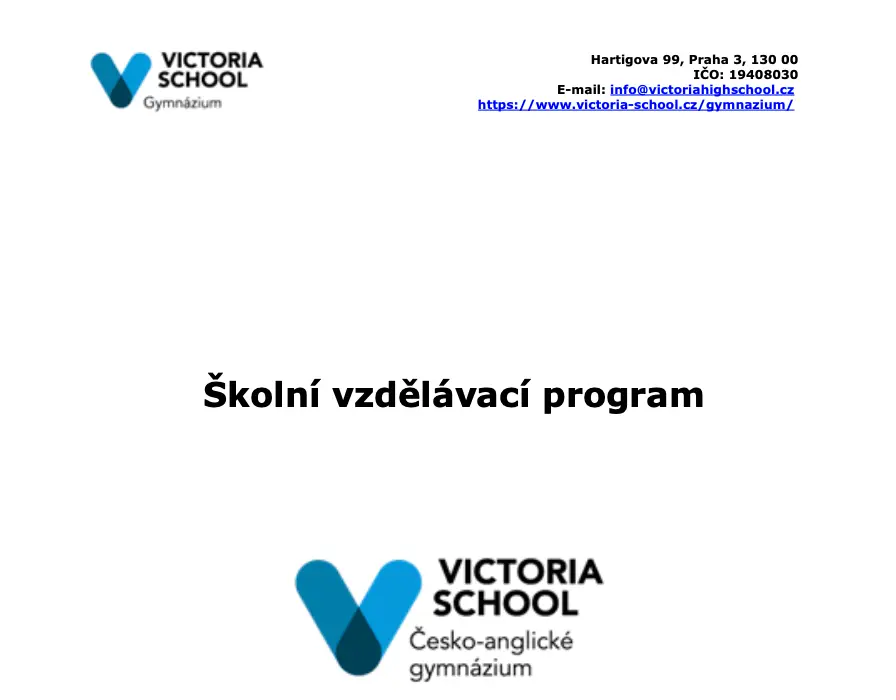 VICTORIA SCHOOL
Gymnázium

Hartigova 99, Praha 3, 130 00
IČO: 19408030
E-mail: info@victoriahighschool.cz
https://www.victoria-school.cz/gymnazium/

Školní vzdělávací program

VICTORIA SCHOOL
Česko-anglické gymnázium